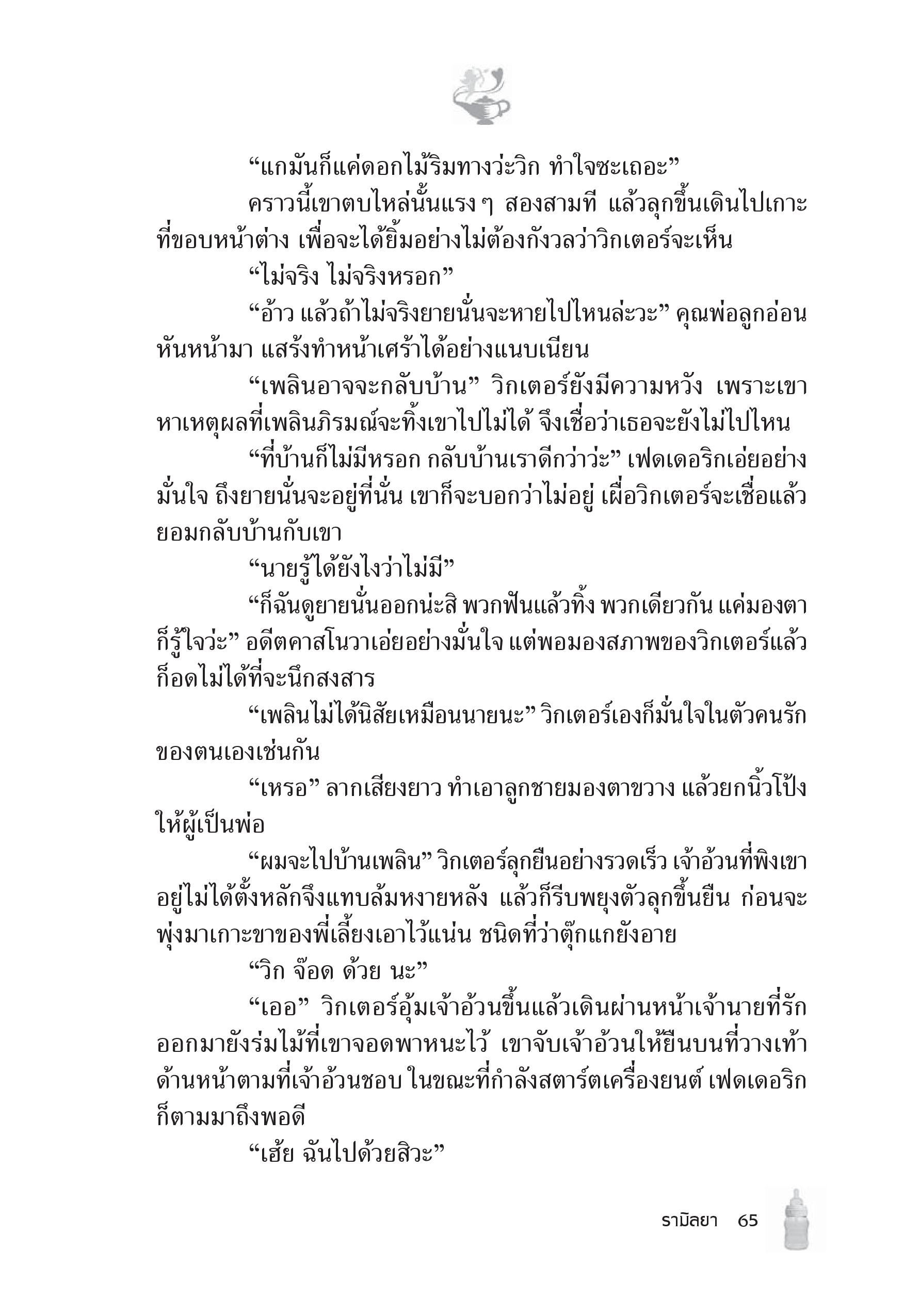 “แกมันก็แค่ดอกไม้ริมทางว่ะวิก ทำใจซะเถอะ”

คราวนี้เขาตบไหล่นั้นแรง ๆ สองสามที แล้วลุกขึ้นเดินไปเกาะที่ขอบหน้าต่าง เพื่อจะได้ยิ้มอย่างไม่ต้องกังวลว่าวิกเตอร์จะเห็น

“ไม่จริง ไม่จริงหรอก”

“อ้าว แล้วถ้าไม่จริงยายนั่นจะหายไปไหนล่ะวะ” คุณพ่อลูกอ่อนหันหน้ามา แสร้งทำหน้าเศร้าได้อย่างแนบเนียน

“เพลินอาจจะกลับบ้าน” วิกเตอร์ยังมีความหวัง เพราะเขาหาเหตุผลที่เพลินภิรมณ์จะทิ้งเขาไปไม่ได้ จึงเชื่อว่าเธอจะยังไม่ไปไหน

“ที่บ้านก็ไม่มีหรอก กลับบ้านเราดีกว่าว่ะ” เฟดเดอริกเอ่ยอย่างมั่นใจ ถึงยายนั่นจะอยู่ที่นั่น เขาก็จะบอกว่าไม่อยู่ เผื่อวิกเตอร์จะเชื่อแล้วยอมกลับบ้านกับเขา

“นายรู้ได้ยังไงว่าไม่มี”

“ก็ฉันดูยายนั่นออกน่ะสิ พวกฟันแล้วทิ้ง พวกเดียวกัน แค่มองตาก็รู้ใจว่ะ” อดีตคาสโนวาเอ่ยอย่างมั่นใจ แต่พอมองสภาพของวิกเตอร์แล้วก็อดไม่ได้ที่จะนึกสงสาร

“เพลินไม่ได้นิสัยเหมือนนายนะ” วิกเตอร์เองก็มั่นใจในตัวคนรักของตนเองเช่นกัน

“เหรอ” ลากเสียงยาว ทำเอาลูกชายมองตาขวาง แล้วยกนิ้วโป้งให้ผู้เป็นพ่อ

“ผมจะไปบ้านเพลิน” วิกเตอร์ลุกยืนอย่างรวดเร็ว เจ้าอ้วนที่พิงเขาอยู่ไม่ได้ตั้งหลักจึงแทบล้มหงายหลัง แล้วก็รีบพยุงตัวลุกขึ้นยืน ก่อนจะพุ่งมาเกาะขาของพี่เลี้ยงเอาไว้แน่น ชนิดที่ว่าตุ๊กแกยังอาย

“วิก จ๊อด ด้วย นะ”

“เออ” วิกเตอร์อุ้มเจ้าอ้วนขึ้นแล้วเดินผ่านหน้าเจ้านายที่รักออกมายังร่มไม้ที่เขาจอดพาหนะไว้ เขาจับเจ้าอ้วนให้ยืนบนที่วางเท้าด้านหน้าตามที่เจ้าอ้วนชอบ ในขณะที่กำลังสตาร์ตเครื่องยนต์ เฟดเดอริกก็ตามมาถึงพอดี

“เฮ้ย ฉันไปด้วยสิวะ”

รามิลยา 65